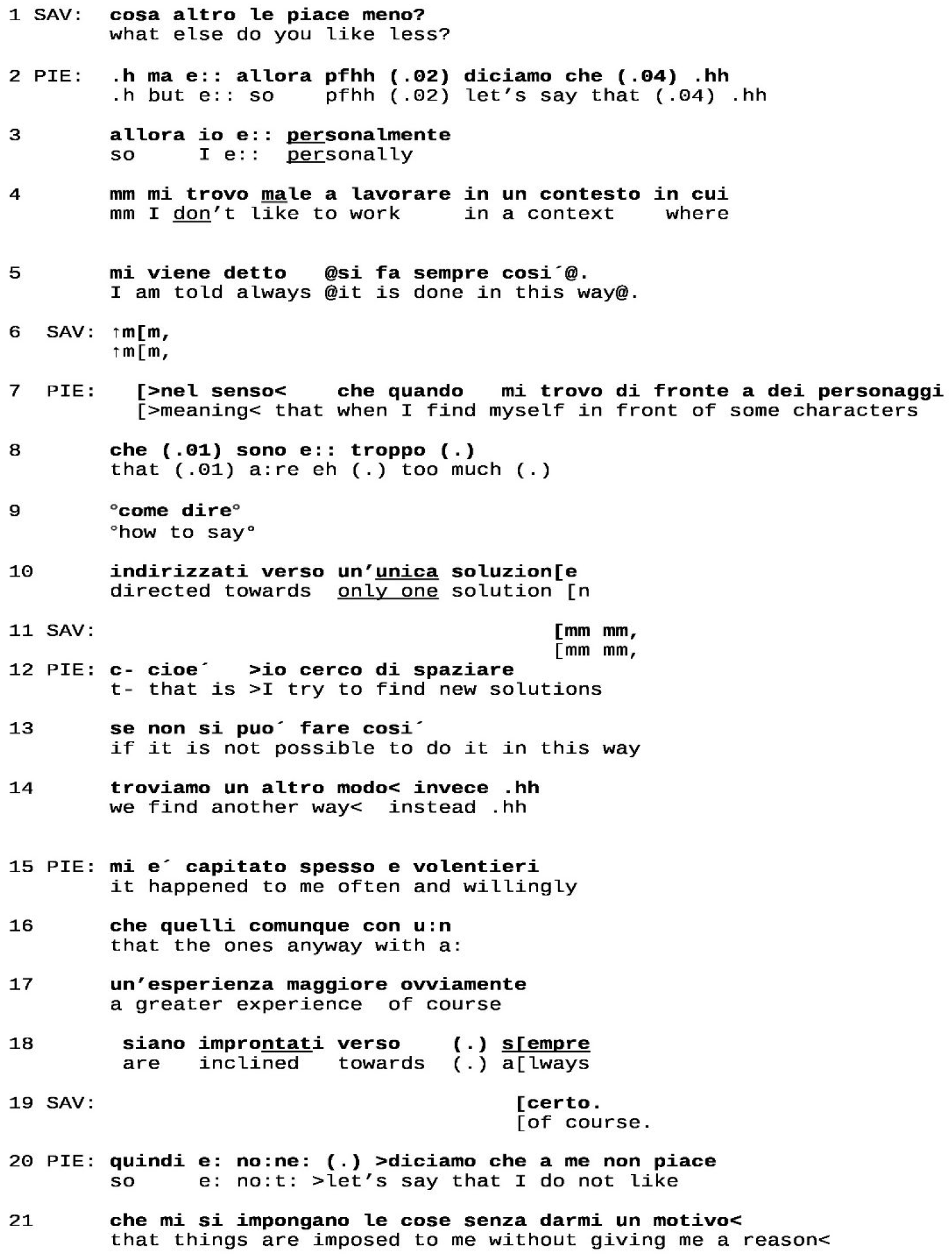 1 SAV: cosa altro le piace meno?
what else do you like less?

2 PIE: .h ma e:: allora pfhh (.02) diciamo che (.04) .hh
.h but e:: so pfhh (.02) let's say that (.04) .hh

3 allora io e:: personalmente
so I e:: personally

4 mm mi trovo male a lavorare in un contesto in cui
mm I don't like to work in a context where

5 mi viene detto @si fa sempre cosi´@.
I am told always @it is done in this way@.

6 SAV: ↑m[m,
↑m[m,

7 PIE: [>nel senso< che quando mi trovo di fronte a dei personaggi
[>meaning< that when I find myself in front of some characters

8 che (.01) sono e:: troppo (.)
that (.01) a:re eh (.) too much (.)

9 °come dire°
°how to say°

10 indirizzati verso un'unica soluzion[e
directed towards only one solution [n

11 SAV: [mm mm,
[mm mm,

12 PIE: c- cioe´ >io cerco di spaziare
t- that is >I try to find new solutions

13 se non si puo´ fare cosi´
if it is not possible to do it in this way

14 troviamo un altro modo< invece .hh
we find another way< instead .hh

15 PIE: mi e´ capitato spesso e volentieri
it happened to me often and willingly

16 che quelli comunque con u:n
that the ones anyway with a:

17 un'esperienza maggiore ovviamente
a greater experience of course

18 siano improntati verso (.) s[empre
are inclined towards (.) a[lways

19 SAV: [certo.
[of course.

20 PIE: quindi e: no:ne: (.) >diciamo che a me non piace
so e: no:t: >let's say that I do not like

21 che mi si impongano le cose senza darmi un motivo<
that things are imposed to me without giving me a reason<